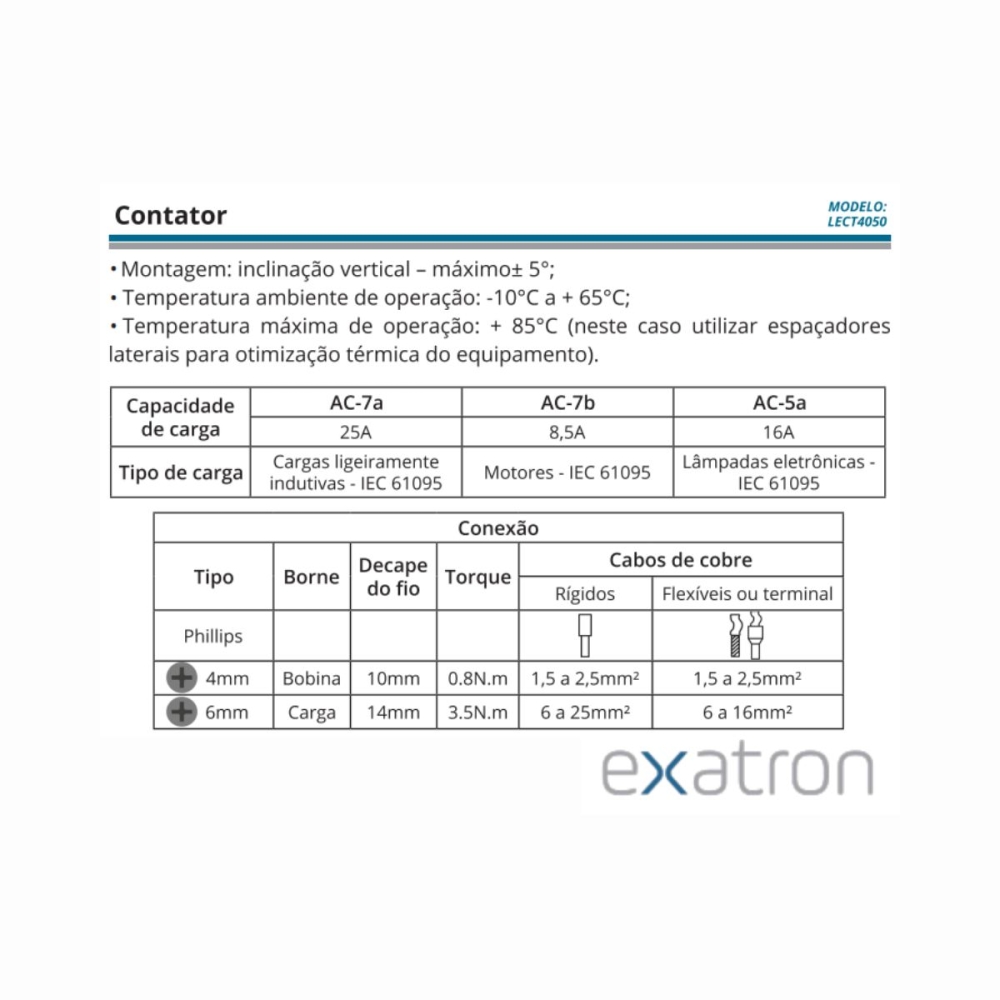 Contator

MODELO:
LECT4050

• Montagem: inclinação vertical – máximo± 5°;
• Temperatura ambiente de operação: -10°C a + 65°C;
• Temperatura máxima de operação: + 85°C (neste caso utilizar espaçadores laterais para otimização térmica do equipamento).

| Capacidade de carga | AC-7a | AC-7b | AC-5a |
|---|---|---|---|
| | 25A | 8,5A | 16A |
| Tipo de carga | Cargas ligeiramente indutivas - IEC 61095 | Motores - IEC 61095 | Lâmpadas eletrônicas - IEC 61095 |

| Conexão | | | | | |
|---|---|---|---|---|---|
| Tipo | Borne | Decape do fio | Torque | Cabos de cobre | |
| | | | | Rígidos | Flexíveis ou terminal |
| Phillips | | | | | |
| 4mm | Bobina | 10mm | 0.8N.m | 1,5 a 2,5mm² | 1,5 a 2,5mm² |
| 6mm | Carga | 14mm | 3.5N.m | 6 a 25mm² | 6 a 16mm² |

exatron